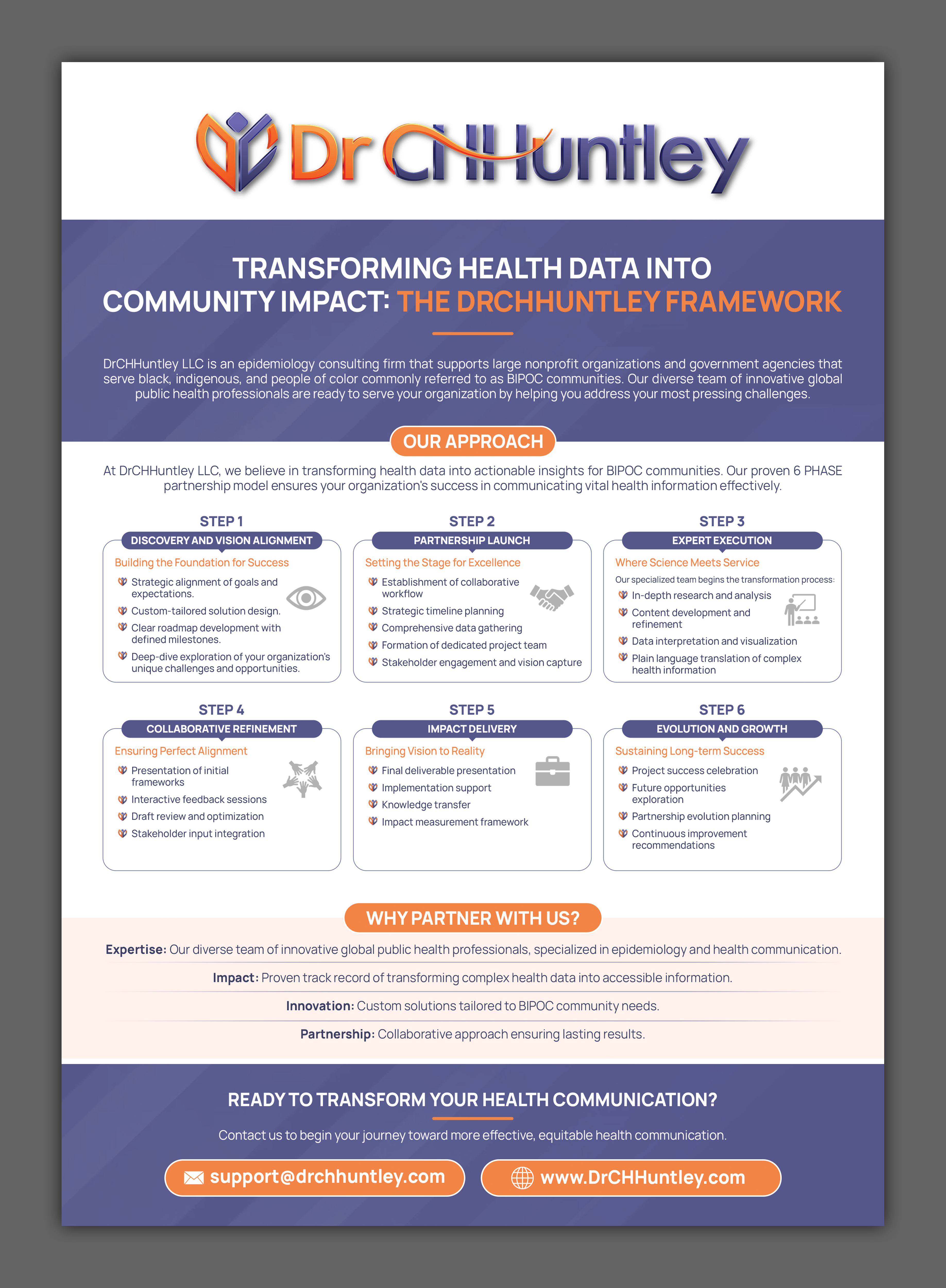 Dr CHHuntley

TRANSFORMING HEALTH DATA INTO COMMUNITY IMPACT: THE DRCHHUNTLEY FRAMEWORK

DrCHHuntley LLC is an epidemiology consulting firm that supports large nonprofit organizations and government agencies that serve black, indigenous, and people of color commonly referred to as BIPOC communities. Our diverse team of innovative global public health professionals are ready to serve your organization by helping you address your most pressing challenges.

OUR APPROACH

At DrCHHuntley LLC, we believe in transforming health data into actionable insights for BIPOC communities. Our proven 6 PHASE partnership model ensures your organization's success in communicating vital health information effectively.

STEP 1
DISCOVERY AND VISION ALIGNMENT
Building the Foundation for Success
Strategic alignment of goals and expectations.
Custom-tailored solution design.
Clear roadmap development with defined milestones.
Deep-dive exploration of your organization's unique challenges and opportunities.

STEP 2
PARTNERSHIP LAUNCH
Setting the Stage for Excellence
Establishment of collaborative workflow
Strategic timeline planning
Comprehensive data gathering
Formation of dedicated project team
Stakeholder engagement and vision capture

STEP 3
EXPERT EXECUTION
Where Science Meets Service
Our specialized team begins the transformation process:
In-depth research and analysis
Content development and refinement
Data interpretation and visualization
Plain language translation of complex health information

STEP 4
COLLABORATIVE REFINEMENT
Ensuring Perfect Alignment
Presentation of initial frameworks
Interactive feedback sessions
Draft review and optimization
Stakeholder input integration

STEP 5
IMPACT DELIVERY
Bringing Vision to Reality
Final deliverable presentation
Implementation support
Knowledge transfer
Impact measurement framework

STEP 6
EVOLUTION AND GROWTH
Sustaining Long-term Success
Project success celebration
Future opportunities exploration
Partnership evolution planning
Continuous improvement recommendations

WHY PARTNER WITH US?

Expertise: Our diverse team of innovative global public health professionals, specialized in epidemiology and health communication.

Impact: Proven track record of transforming complex health data into accessible information.

Innovation: Custom solutions tailored to BIPOC community needs.

Partnership: Collaborative approach ensuring lasting results.

READY TO TRANSFORM YOUR HEALTH COMMUNICATION?

Contact us to begin your journey toward more effective, equitable health communication.

support@drchhuntley.com
www.DrCHHuntley.com